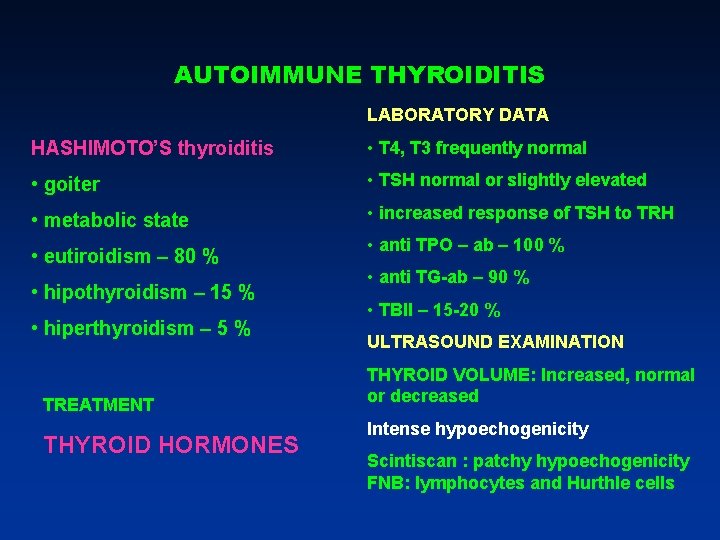 AUTOIMMUNE THYROIDITIS

HASHIMOTO'S thyroiditis

• goiter

• metabolic state

• eutiroidism – 80 %

• hipothyroidism – 15 %

• hiperthyroidism – 5 %

TREATMENT

THYROID HORMONES

LABORATORY DATA

• T4, T3 frequently normal

• TSH normal or slightly elevated

• increased response of TSH to TRH

• anti TPO – ab – 100 %

• anti TG-ab – 90 %

• TBII – 15-20 %

ULTRASOUND EXAMINATION

THYROID VOLUME: Increased, normal or decreased

Intense hypoechogenicity

Scintiscan : patchy hypoechogenicity
FNB: lymphocytes and Hurthle cells